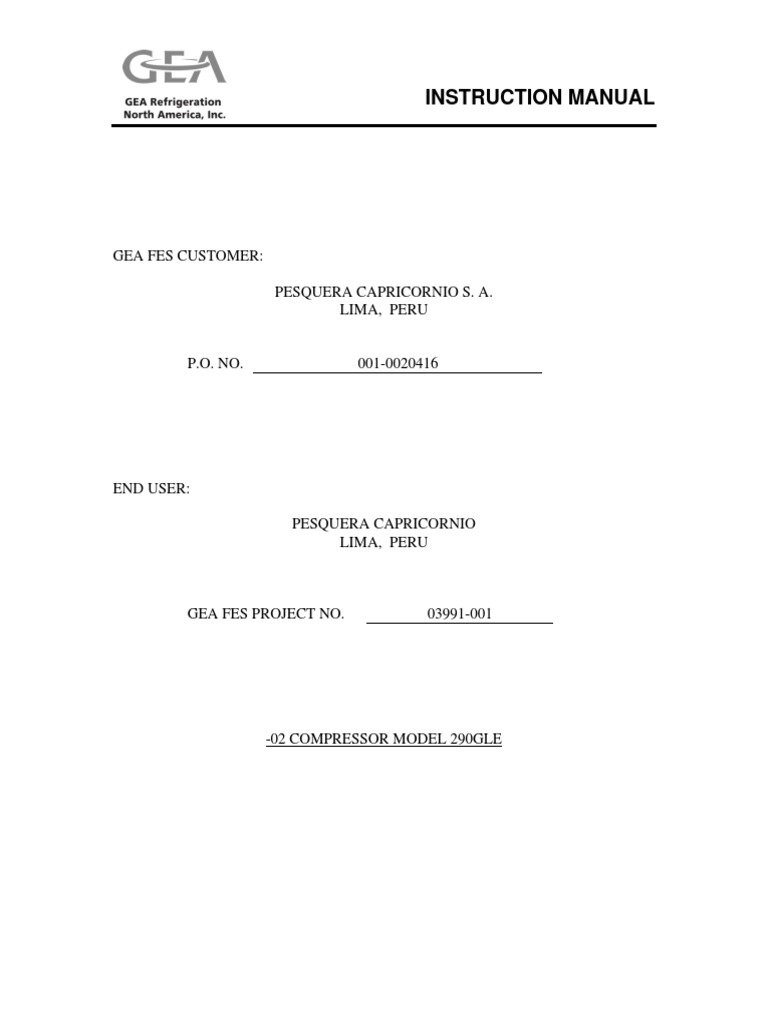 GEA
GEA Refrigeration
North America, Inc.

INSTRUCTION MANUAL

GEA FES CUSTOMER:

PESQUERA CAPRICORNIO S. A.
LIMA, PERU

P.O. NO. 001-0020416

END USER:

PESQUERA CAPRICORNIO
LIMA, PERU

GEA FES PROJECT NO. 03991-001

-02 COMPRESSOR MODEL 290GLE